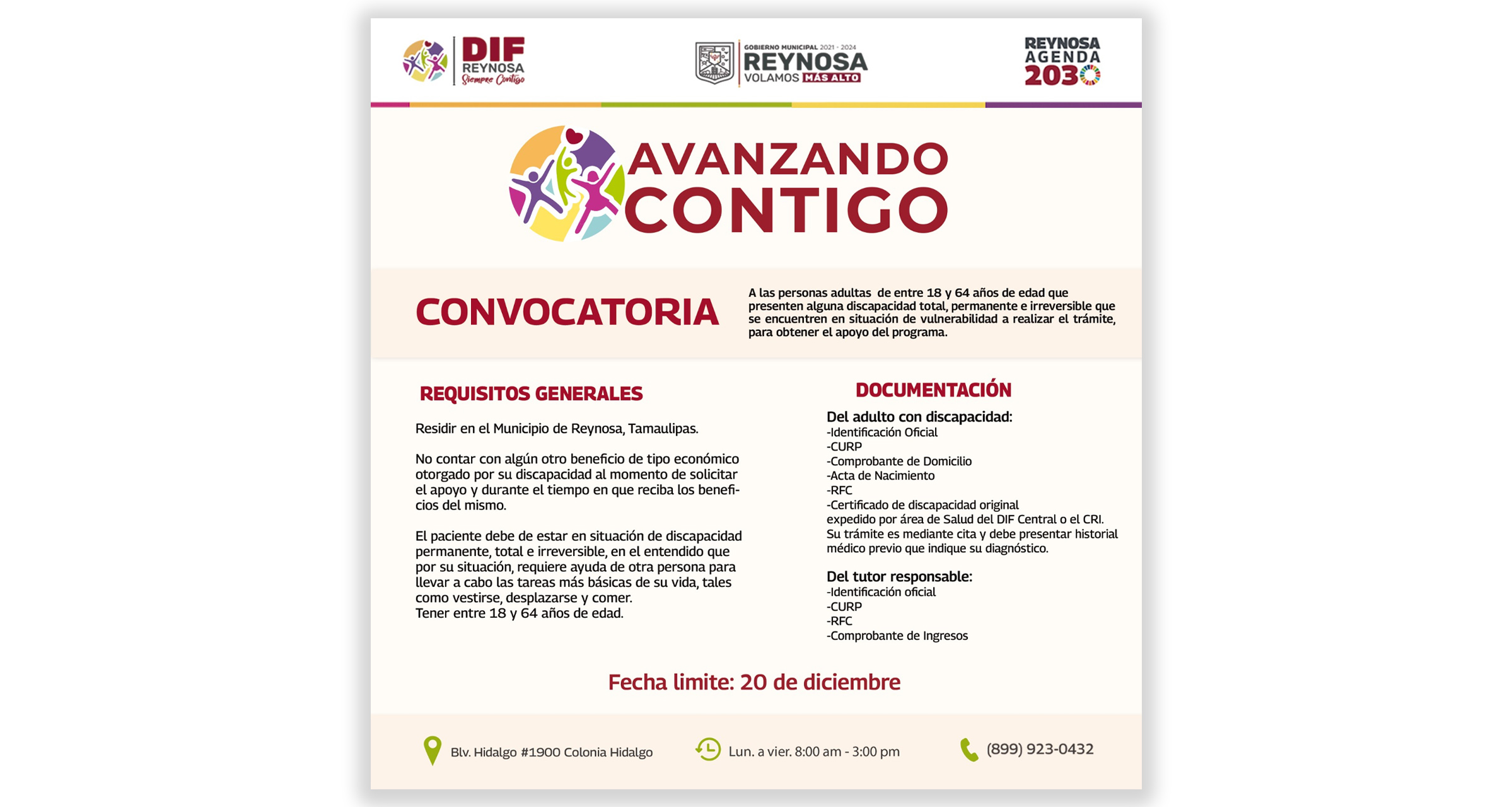 DIF REYNOSA Siempre Contigo

GOBIERNO MUNICIPAL 2021 - 2024 REYNOSA VOLAMOS MÁS ALTO

REYNOSA AGENDA 2030

AVANZANDO CONTIGO

CONVOCATORIA

A las personas adultas de entre 18 y 64 años de edad que presenten alguna discapacidad total, permanente e irreversible que se encuentren en situación de vulnerabilidad a realizar el trámite, para obtener el apoyo del programa.

REQUISITOS GENERALES

Residir en el Municipio de Reynosa, Tamaulipas.

No contar con algún otro beneficio de tipo económico otorgado por su discapacidad al momento de solicitar el apoyo y durante el tiempo en que reciba los beneficios del mismo.

El paciente debe de estar en situación de discapacidad permanente, total e irreversible, en el entendido que por su situación, requiere ayuda de otra persona para llevar a cabo las tareas más básicas de su vida, tales como vestirse, desplazarse y comer.
Tener entre 18 y 64 años de edad.

DOCUMENTACIÓN

Del adulto con discapacidad:
-Identificación Oficial
-CURP
-Comprobante de Domicilio
-Acta de Nacimiento
-RFC
-Certificado de discapacidad original expedido por área de Salud del DIF Central o el CRI.
Su trámite es mediante cita y debe presentar historial médico previo que indique su diagnóstico.

Del tutor responsable:
-Identificación oficial
-CURP
-RFC
-Comprobante de Ingresos

Fecha limite: 20 de diciembre

Blv. Hidalgo #1900 Colonia Hidalgo

Lun. a vier. 8:00 am - 3:00 pm

(899) 923-0432